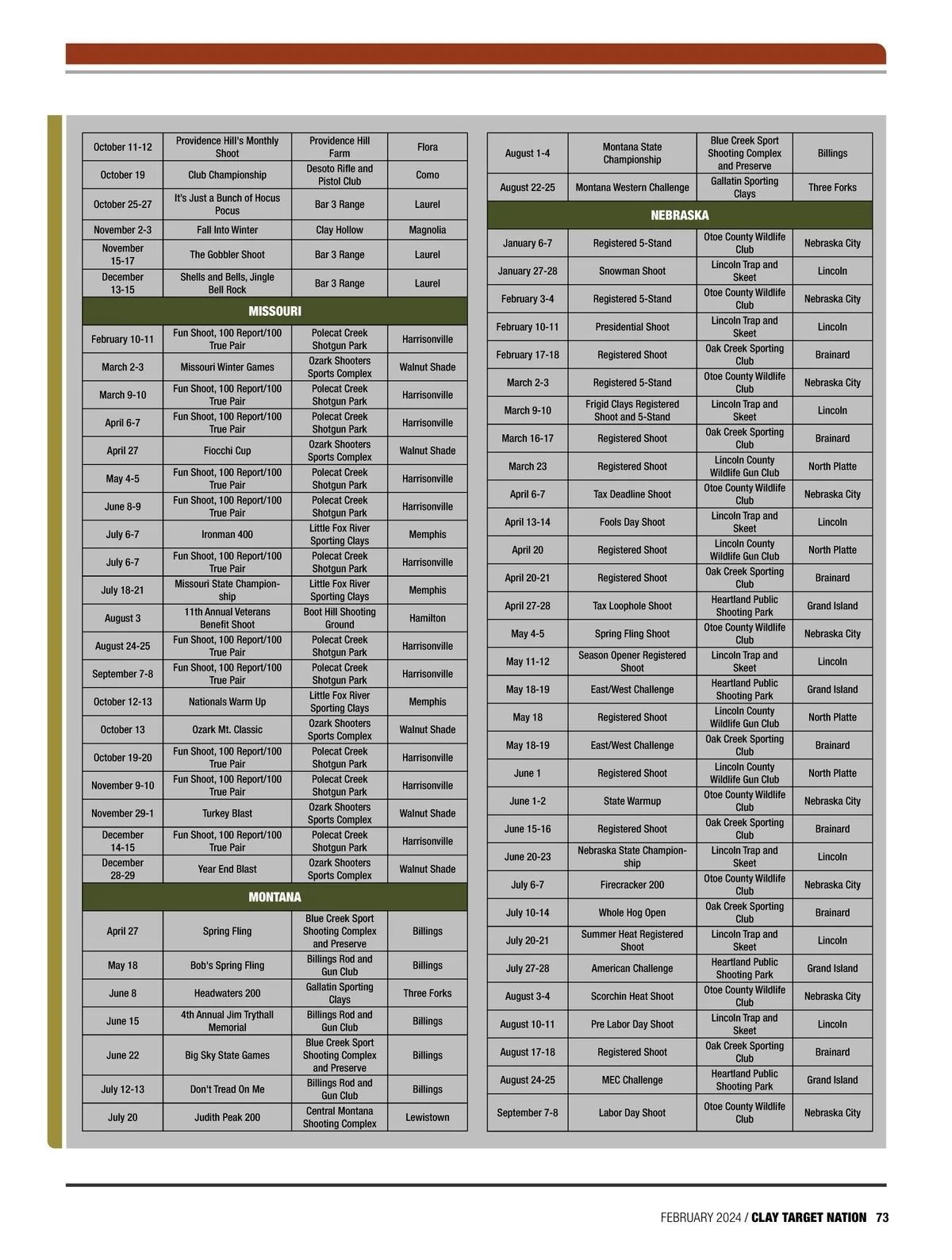 | October 11-12 | Providence Hill's Monthly Shoot | Providence Hill Farm | Flora |
|---|---|---|---|
| October 19 | Club Championship | Desoto Rifle and Pistol Club | Como |
| October 25-27 | It's Just a Bunch of Hocus Pocus | Bar 3 Range | Laurel |
| November 2-3 | Fall Into Winter | Clay Hollow | Magnolia |
| November 15-17 | The Gobbler Shoot | Bar 3 Range | Laurel |
| December 13-15 | Shells and Bells, Jingle Bell Rock | Bar 3 Range | Laurel |
| MISSOURI | | | |
| February 10-11 | Fun Shoot, 100 Report/100 True Pair | Polecat Creek Shotgun Park | Harrisonville |
| March 2-3 | Missouri Winter Games | Ozark Shooters Sports Complex | Walnut Shade |
| March 9-10 | Fun Shoot, 100 Report/100 True Pair | Polecat Creek Shotgun Park | Harrisonville |
| April 6-7 | Fun Shoot, 100 Report/100 True Pair | Polecat Creek Shotgun Park | Harrisonville |
| April 27 | Fiocchi Cup | Ozark Shooters Sports Complex | Walnut Shade |
| May 4-5 | Fun Shoot, 100 Report/100 True Pair | Polecat Creek Shotgun Park | Harrisonville |
| June 8-9 | Fun Shoot, 100 Report/100 True Pair | Polecat Creek Shotgun Park | Harrisonville |
| July 6-7 | Ironman 400 | Little Fox River Sporting Clays | Memphis |
| July 6-7 | Fun Shoot, 100 Report/100 True Pair | Polecat Creek Shotgun Park | Harrisonville |
| July 18-21 | Missouri State Championship | Little Fox River Sporting Clays | Memphis |
| August 3 | 11th Annual Veterans Benefit Shoot | Boot Hill Shooting Ground | Hamilton |
| August 24-25 | Fun Shoot, 100 Report/100 True Pair | Polecat Creek Shotgun Park | Harrisonville |
| September 7-8 | Fun Shoot, 100 Report/100 True Pair | Polecat Creek Shotgun Park | Harrisonville |
| October 12-13 | Nationals Warm Up | Little Fox River Sporting Clays | Memphis |
| October 13 | Ozark Mt. Classic | Ozark Shooters Sports Complex | Walnut Shade |
| October 19-20 | Fun Shoot, 100 Report/100 True Pair | Polecat Creek Shotgun Park | Harrisonville |
| November 9-10 | Fun Shoot, 100 Report/100 True Pair | Polecat Creek Shotgun Park | Harrisonville |
| November 29-1 | Turkey Blast | Ozark Shooters Sports Complex | Walnut Shade |
| December 14-15 | Fun Shoot, 100 Report/100 True Pair | Polecat Creek Shotgun Park | Harrisonville |
| December 28-29 | Year End Blast | Ozark Shooters Sports Complex | Walnut Shade |
| MONTANA | | | |
| April 27 | Spring Fling | Blue Creek Sport Shooting Complex and Preserve | Billings |
| May 18 | Bob's Spring Fling | Billings Rod and Gun Club | Billings |
| June 8 | Headwaters 200 | Gallatin Sporting Clays | Three Forks |
| June 15 | 4th Annual Jim Trythall Memorial | Billings Rod and Gun Club | Billings |
| June 22 | Big Sky State Games | Blue Creek Sport Shooting Complex and Preserve | Billings |
| July 12-13 | Don't Tread On Me | Billings Rod and Gun Club | Billings |
| July 20 | Judith Peak 200 | Central Montana Shooting Complex | Lewistown |

| August 1-4 | Montana State Championship | Blue Creek Sport Shooting Complex and Preserve | Billings |
|---|---|---|---|
| August 22-25 | Montana Western Challenge | Gallatin Sporting Clays | Three Forks |
| NEBRASKA | | | |
| January 6-7 | Registered 5-Stand | Otoe County Wildlife Club | Nebraska City |
| January 27-28 | Snowman Shoot | Lincoln Trap and Skeet | Lincoln |
| February 3-4 | Registered 5-Stand | Otoe County Wildlife Club | Nebraska City |
| February 10-11 | Presidential Shoot | Lincoln Trap and Skeet | Lincoln |
| February 17-18 | Registered Shoot | Oak Creek Sporting Club | Brainard |
| March 2-3 | Registered 5-Stand | Otoe County Wildlife Club | Nebraska City |
| March 9-10 | Frigid Clays Registered Shoot and 5-Stand | Lincoln Trap and Skeet | Lincoln |
| March 16-17 | Registered Shoot | Oak Creek Sporting Club | Brainard |
| March 23 | Registered Shoot | Lincoln County Wildlife Gun Club | North Platte |
| April 6-7 | Tax Deadline Shoot | Otoe County Wildlife Club | Nebraska City |
| April 13-14 | Fools Day Shoot | Lincoln Trap and Skeet | Lincoln |
| April 20 | Registered Shoot | Lincoln County Wildlife Gun Club | North Platte |
| April 20-21 | Registered Shoot | Oak Creek Sporting Club | Brainard |
| April 27-28 | Tax Loophole Shoot | Heartland Public Shooting Park | Grand Island |
| May 4-5 | Spring Fling Shoot | Otoe County Wildlife Club | Nebraska City |
| May 11-12 | Season Opener Registered Shoot | Lincoln Trap and Skeet | Lincoln |
| May 18-19 | East/West Challenge | Heartland Public Shooting Park | Grand Island |
| May 18 | Registered Shoot | Lincoln County Wildlife Gun Club | North Platte |
| May 18-19 | East/West Challenge | Oak Creek Sporting Club | Brainard |
| June 1 | Registered Shoot | Lincoln County Wildlife Gun Club | North Platte |
| June 1-2 | State Warmup | Otoe County Wildlife Club | Nebraska City |
| June 15-16 | Registered Shoot | Oak Creek Sporting Club | Brainard |
| June 20-23 | Nebraska State Championship | Lincoln Trap and Skeet | Lincoln |
| July 6-7 | Firecracker 200 | Otoe County Wildlife Club | Nebraska City |
| July 10-14 | Whole Hog Open | Oak Creek Sporting Club | Brainard |
| July 20-21 | Summer Heat Registered Shoot | Lincoln Trap and Skeet | Lincoln |
| July 27-28 | American Challenge | Heartland Public Shooting Park | Grand Island |
| August 3-4 | Scorchin Heat Shoot | Otoe County Wildlife Club | Nebraska City |
| August 10-11 | Pre Labor Day Shoot | Lincoln Trap and Skeet | Lincoln |
| August 17-18 | Registered Shoot | Oak Creek Sporting Club | Brainard |
| August 24-25 | MEC Challenge | Heartland Public Shooting Park | Grand Island |
| September 7-8 | Labor Day Shoot | Otoe County Wildlife Club | Nebraska City |

FEBRUARY 2024 / CLAY TARGET NATION 73